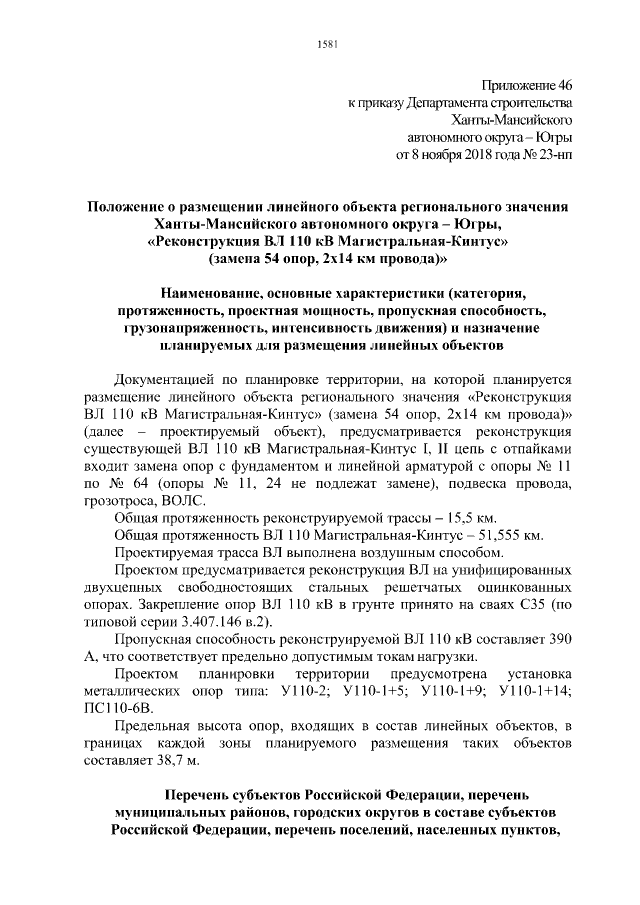 1581

Приложение 46
к приказу Департамента строительства
Ханты-Мансийского
автономного округа – Югры
от 8 ноября 2018 года № 23-нп

Положение о размещении линейного объекта регионального значения Ханты-Мансийского автономного округа – Югры, «Реконструкция ВЛ 110 кВ Магистральная-Кинтус» (замена 54 опор, 2х14 км провода)»

Наименование, основные характеристики (категория, протяженность, проектная мощность, пропускная способность, грузонапряженность, интенсивность движения) и назначение планируемых для размещения линейных объектов

Документацией по планировке территории, на которой планируется размещение линейного объекта регионального значения «Реконструкция ВЛ 110 кВ Магистральная-Кинтус» (замена 54 опор, 2х14 км провода)» (далее – проектируемый объект), предусматривается реконструкция существующей ВЛ 110 кВ Магистральная-Кинтус I, II цепь с отпайками входит замена опор с фундаментом и линейной арматурой с опоры № 11 по № 64 (опоры № 11, 24 не подлежат замене), подвеска провода, грозотроса, ВОЛС.

Общая протяженность реконструируемой трассы – 15,5 км.

Общая протяженность ВЛ 110 Магистральная-Кинтус – 51,555 км.

Проектируемая трасса ВЛ выполнена воздушным способом.

Проектом предусматривается реконструкция ВЛ на унифицированных двухцепных свободностоящих стальных решетчатых оцинкованных опорах. Закрепление опор ВЛ 110 кВ в грунте принято на сваях С35 (по типовой серии 3.407.146 в.2).

Пропускная способность реконструируемой ВЛ 110 кВ составляет 390 А, что соответствует предельно допустимым токам нагрузки.

Проектом планировки территории предусмотрена установка металлических опор типа: У110-2; У110-1+5; У110-1+9; У110-1+14; ПС110-6В.

Предельная высота опор, входящих в состав линейных объектов, в границах каждой зоны планируемого размещения таких объектов составляет 38,7 м.

Перечень субъектов Российской Федерации, перечень муниципальных районов, городских округов в составе субъектов Российской Федерации, перечень поселений, населенных пунктов,